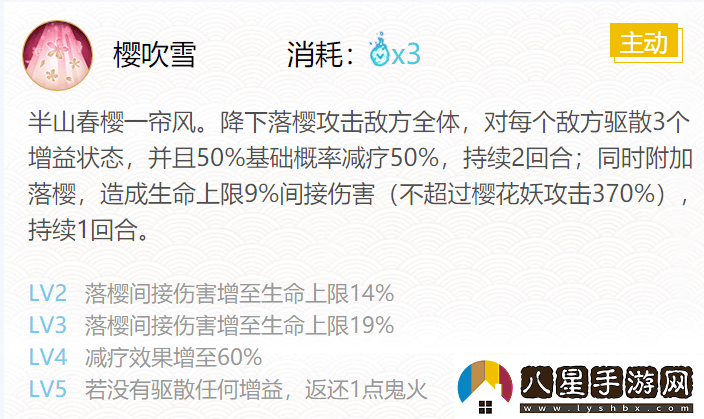 樱吹雪

消耗：x3

主动

半山春樱一帘风。降下落樱攻击敌方全体，对每个敌方驱散3个增益状态，并且50%基础概率减疗50%，持续2回合；同时附加落樱，造成生命上限9%间接伤害（不超过樱花妖攻击370%），持续1回合。

LV2 落樱间接伤害增至生命上限14%
LV3 落樱间接伤害增至生命上限19%
LV4 减疗效果增至60%
LV5 若没有驱散任何增益，返还1点鬼火

八星手游网
www.lyshbx.com